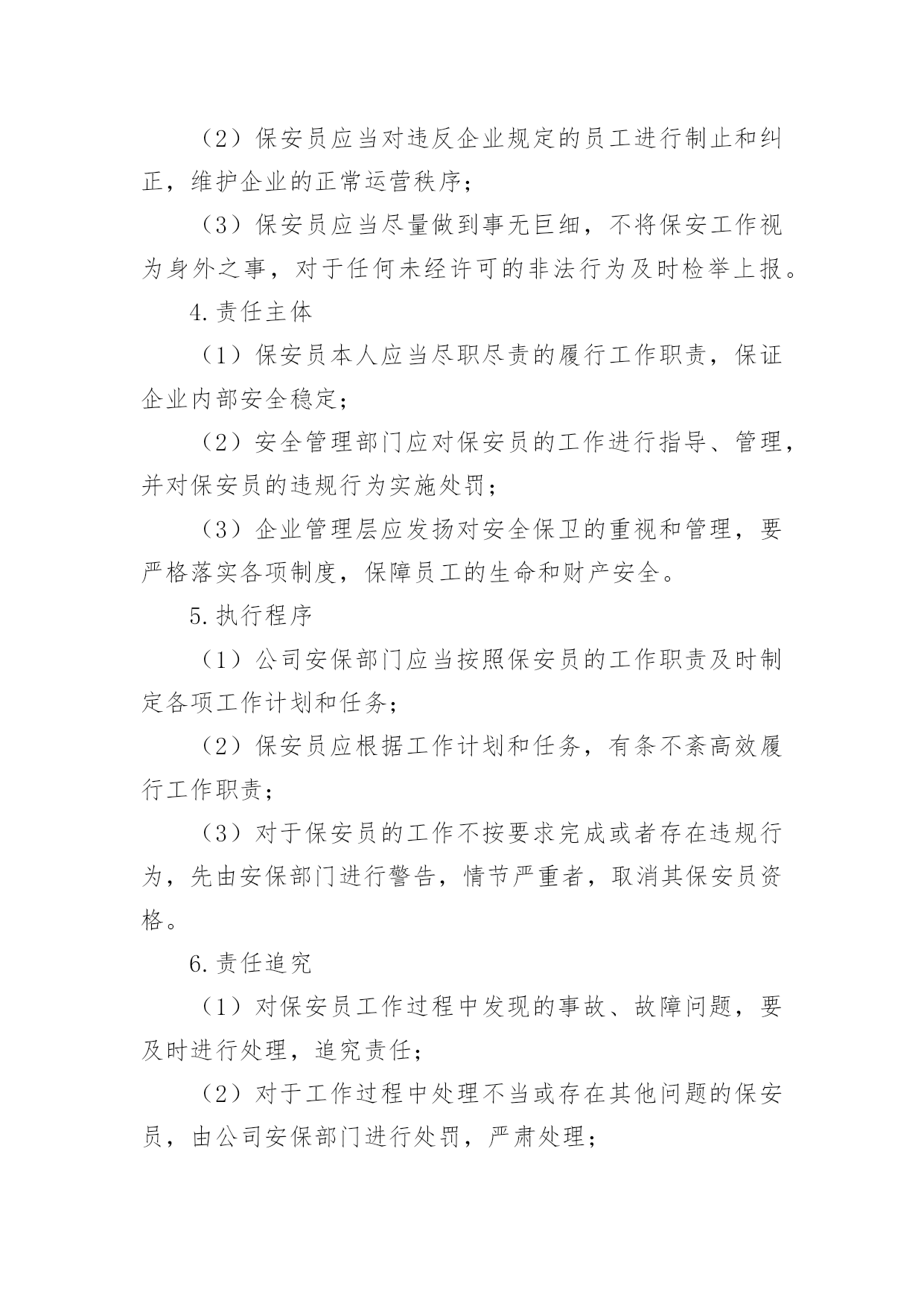 （2）保安员应当对违反企业规定的员工进行制止和纠正，维护企业的正常运营秩序；

（3）保安员应当尽量做到事无巨细，不将保安工作视为身外之事，对于任何未经许可的非法行为及时检举上报。

4.责任主体

（1）保安员本人应当尽职尽责的履行工作职责，保证企业内部安全稳定；

（2）安全管理部门应对保安员的工作进行指导、管理，并对保安员的违规行为实施处罚；

（3）企业管理层应发扬对安全保卫的重视和管理，要严格落实各项制度，保障员工的生命和财产安全。

5.执行程序

（1）公司安保部门应当按照保安员的工作职责及时制定各项工作计划和任务；

（2）保安员应根据工作计划和任务，有条不紊高效履行工作职责；

（3）对于保安员的工作不按要求完成或者存在违规行为，先由安保部门进行警告，情节严重者，取消其保安员资格。

6.责任追究

（1）对保安员工作过程中发现的事故、故障问题，要及时进行处理，追究责任；

（2）对于工作过程中处理不当或存在其他问题的保安员，由公司安保部门进行处罚，严肃处理；